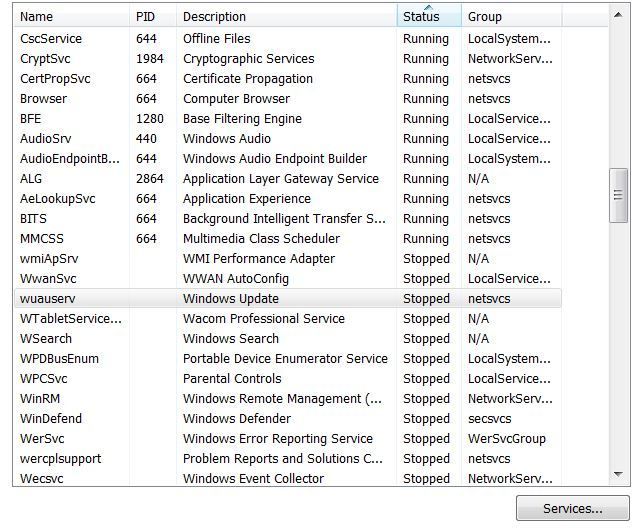 | Name | PID | Description | Status | Group |
|---|---|---|---|---|
| CscService | 644 | Offline Files | Running | LocalSystem... |
| CryptSvc | 1984 | Cryptographic Services | Running | NetworkServ... |
| CertPropSvc | 664 | Certificate Propagation | Running | netsvcs |
| Browser | 664 | Computer Browser | Running | netsvcs |
| BFE | 1280 | Base Filtering Engine | Running | LocalService... |
| AudioSrv | 440 | Windows Audio | Running | LocalService... |
| AudioEndpointB... | 644 | Windows Audio Endpoint Builder | Running | LocalSystem... |
| ALG | 2864 | Application Layer Gateway Service | Running | N/A |
| AeLookupSvc | 664 | Application Experience | Running | netsvcs |
| BITS | 664 | Background Intelligent Transfer S... | Running | netsvcs |
| MMCSS | 664 | Multimedia Class Scheduler | Running | netsvcs |
| wmiApSrv | | WMI Performance Adapter | Stopped | N/A |
| WwanSvc | | WWAN AutoConfig | Stopped | LocalService... |
| wuauserv | | Windows Update | Stopped | netsvcs |
| WTabletService... | | Wacom Professional Service | Stopped | N/A |
| WSearch | | Windows Search | Stopped | N/A |
| WPDBusEnum | | Portable Device Enumerator Service | Stopped | LocalSystem... |
| WPCSvc | | Parental Controls | Stopped | LocalService... |
| WinRM | | Windows Remote Management (... | Stopped | NetworkServ... |
| WinDefend | | Windows Defender | Stopped | secsvcs |
| WerSvc | | Windows Error Reporting Service | Stopped | WerSvcGroup |
| wercplsupport | | Problem Reports and Solutions C... | Stopped | netsvcs |
| Wecsvc | | Windows Event Collector | Stopped | NetworkServ... |

Services...